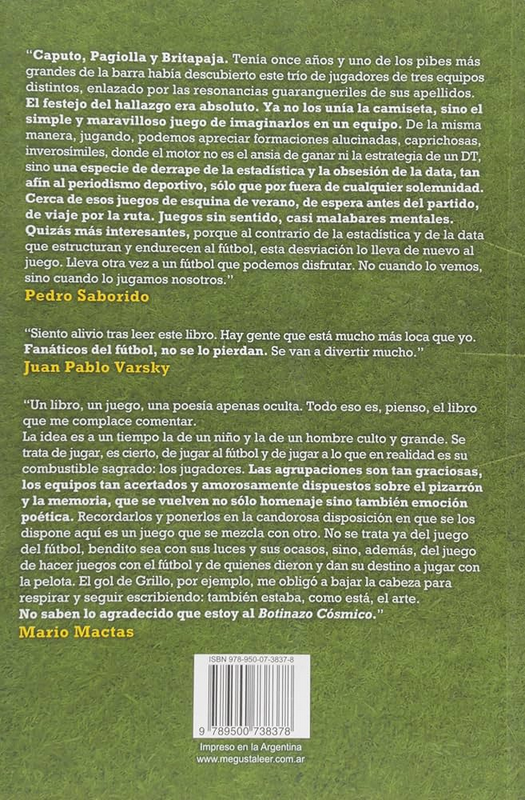 "Caputo, Pagiolla y Britapaja. Tenía once años y uno de los pibes más grandes de la barra había descubierto este trío de jugadores de tres equipos distintos, enlazado por las resonancias guarangueriles de sus apellidos. El festejo del hallazgo era absoluto. Ya no los unía la camiseta, sino el simple y maravilloso juego de imaginarlos en un equipo. De la misma manera, jugando, podemos apreciar formaciones alucinadas, caprichosas, inverosímiles, donde el motor no es el ansia de ganar ni la estrategia de un DT, sino una especie de derrape de la estadística y la obsesión de la data, tan afín al periodismo deportivo, sólo que por fuera de cualquier solemnidad. Cerca de esos juegos de esquina de verano, de espera antes del partido, de viaje por la ruta. Juegos sin sentido, casi malabares mentales. Quizás más interesantes, porque al contrario de la estadística y de la data que estructuran y endurecen al fútbol, esta desviación lo lleva de nuevo al juego. Lleva otra vez a un fútbol que podemos disfrutar. No cuando lo vemos, sino cuando lo jugamos nosotros."
Pedro Saborido

"Siento alivio tras leer este libro. Hay gente que está mucho más loca que yo. Fanáticos del fútbol, no se lo pierdan. Se van a divertir mucho."
Juan Pablo Varsky

"Un libro, un juego, una poesía apenas oculta. Todo eso es, pienso, el libro que me complace comentar.
La idea es a un tiempo la de un niño y la de un hombre culto y grande. Se trata de jugar, es cierto, de jugar al fútbol y de jugar a lo que en realidad es su combustible sagrado: los jugadores. Las agrupaciones son tan graciosas, los equipos tan acertados y amorosamente dispuestos sobre el pizarrón y la memoria, que se vuelven no sólo homenaje sino también emoción poética. Recordarlos y ponerlos en la candorosa disposición en que se los dispone aquí es un juego que se mezcla con otro. No se trata ya del juego del fútbol, bendito sea con sus luces y sus ocasos, sino, además, del juego de hacer juegos con el fútbol y de quienes dieron y dan su destino a jugar con la pelota. El gol de Grillo, por ejemplo, me obligó a bajar la cabeza para respirar y seguir escribiendo: también estaba, como está, el arte.
No saben lo agradecido que estoy al Botinazo Cósmico."
Mario Mactas

ISBN 978-950-07-3837-8
9 789500 738378
Impreso en la Argentina
www.megustaleer.com.ar